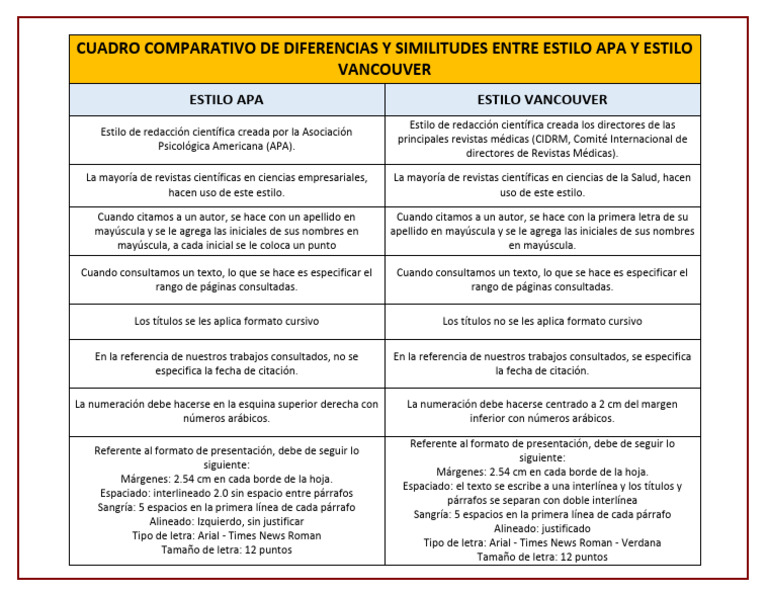 CUADRO COMPARATIVO DE DIFERENCIAS Y SIMILITUDES ENTRE ESTILO APA Y ESTILO VANCOUVER

| ESTILO APA | ESTILO VANCOUVER |
|---|---|
| Estilo de redacción científica creada por la Asociación Psicológica Americana (APA). | Estilo de redacción científica creada los directores de las principales revistas médicas (CIDRM, Comité Internacional de directores de Revistas Médicas). |
| La mayoría de revistas científicas en ciencias empresariales, hacen uso de este estilo. | La mayoría de revistas científicas en ciencias de la Salud, hacen uso de este estilo. |
| Cuando citamos a un autor, se hace con un apellido en mayúscula y se le agrega las iniciales de sus nombres en mayúscula, a cada inicial se le coloca un punto | Cuando citamos a un autor, se hace con la primera letra de su apellido en mayúscula y se le agrega las iniciales de sus nombres en mayúscula. |
| Cuando consultamos un texto, lo que se hace es especificar el rango de páginas consultadas. | Cuando consultamos un texto, lo que se hace es especificar el rango de páginas consultadas. |
| Los títulos se les aplica formato cursivo | Los títulos no se les aplica formato cursivo |
| En la referencia de nuestros trabajos consultados, no se especifica la fecha de citación. | En la referencia de nuestros trabajos consultados, se especifica la fecha de citación. |
| La numeración debe hacerse en la esquina superior derecha con números arábicos. | La numeración debe hacerse centrado a 2 cm del margen inferior con números arábicos. |
| Referente al formato de presentación, debe de seguir lo siguiente: Márgenes: 2.54 cm en cada borde de la hoja. Espaciado: interlineado 2.0 sin espacio entre párrafos Sangría: 5 espacios en la primera línea de cada párrafo Alineado: Izquierdo, sin justificar Tipo de letra: Arial - Times News Roman Tamaño de letra: 12 puntos | Referente al formato de presentación, debe de seguir lo siguiente: Márgenes: 2.54 cm en cada borde de la hoja. Espaciado: el texto se escribe a una interlínea y los títulos y párrafos se separan con doble interlínea Sangría: 5 espacios en la primera línea de cada párrafo Alineado: justificado Tipo de letra: Arial - Times News Roman - Verdana Tamaño de letra: 12 puntos |